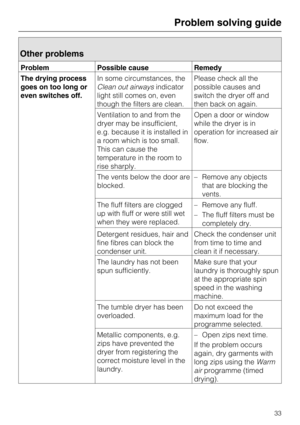 Problem solving guide

Other problems

| Problem | Possible cause | Remedy |
|---|---|---|
| The drying process goes on too long or even switches off. | In some circumstances, the Clean out airways indicator light still comes on, even though the filters are clean. | Please check all the possible causes and switch the dryer off and then back on again. |
| | Ventilation to and from the dryer may be insufficient, e.g. because it is installed in a room which is too small. This can cause the temperature in the room to rise sharply. | Open a door or window while the dryer is in operation for increased air flow. |
| | The vents below the door are blocked. | – Remove any objects that are blocking the vents. |
| | The fluff filters are clogged up with fluff or were still wet when they were replaced. | – Remove any fluff. – The fluff filters must be completely dry. |
| | Detergent residues, hair and fine fibres can block the condenser unit. | Check the condenser unit from time to time and clean it if necessary. |
| | The laundry has not been spun sufficiently. | Make sure that your laundry is thoroughly spun at the appropriate spin speed in the washing machine. |
| | The tumble dryer has been overloaded. | Do not exceed the maximum load for the programme selected. |
| | Metallic components, e.g. zips have prevented the dryer from registering the correct moisture level in the laundry. | – Open zips next time. If the problem occurs again, dry garments with long zips using the Warm air programme (timed drying). |

33